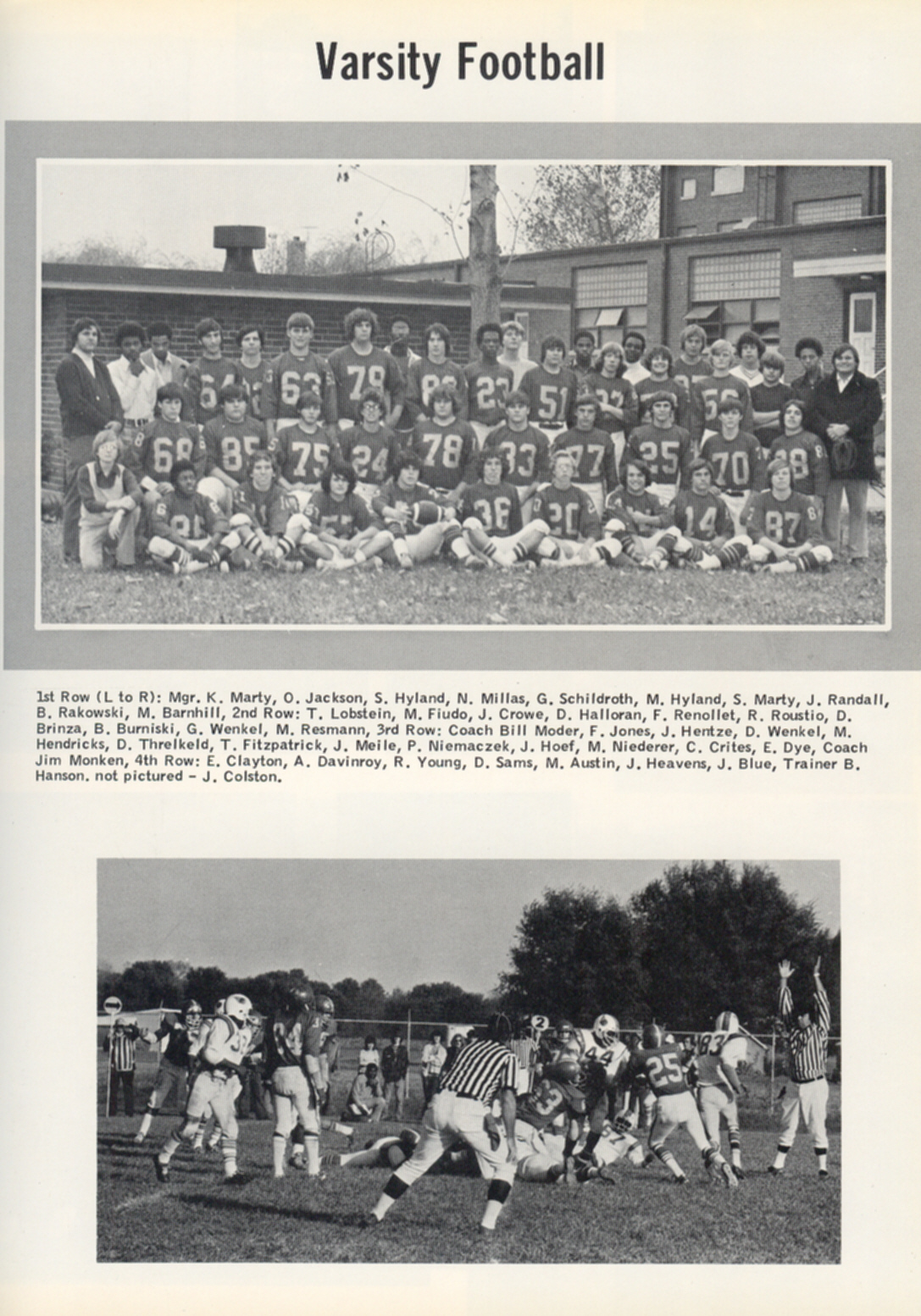 Varsity Football

1st Row (L to R): Mgr. K. Marty, O. Jackson, S. Hyland, N. Millas, G. Schildroth, M. Hyland, S. Marty, J. Randall, B. Rakowski, M. Barnhill, 2nd Row: T. Lobstein, M. Fiudo, J. Crowe, D. Halloran, F. Renollet, R. Roustio, D. Brinza, B. Burniski, G. Wenkel, M. Resmann, 3rd Row: Coach Bill Moder, F. Jones, J. Hentze, D. Wenkel, M. Hendricks, D. Threlkeld, T. Fitzpatrick, J. Meile, P. Niemaczek, J. Hoef, M. Niederer, C. Crites, E. Dye, Coach Jim Monken, 4th Row: E. Clayton, A. Davinroy, R. Young, D. Sams, M. Austin, J. Heavens, J. Blue, Trainer B. Hanson. not pictured - J. Colston.